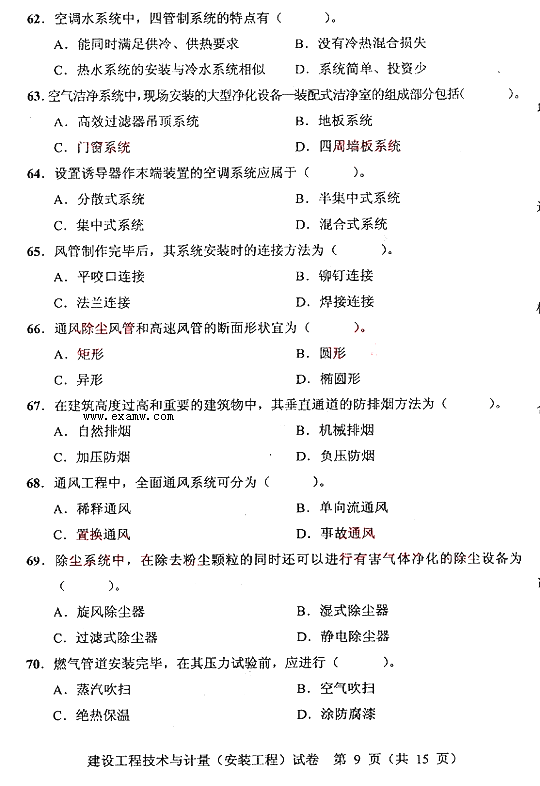 62. 空调水系统中，四管制系统的特点有（　　）。

A. 能同时满足供冷、供热要求　　B. 没有冷热混合损失

C. 热水系统的安装与冷水系统相似　　D. 系统简单、投资少

63. 空气洁净系统中，现场安装的大型净化设备—装配式洁净室的组成部分包括（　　）。

A. 高效过滤器吊顶系统　　B. 地板系统

C. 门窗系统　　D. 四周墙板系统

64. 设置诱导器作末端装置的空调系统应属于（　　）。

A. 分散式系统　　B. 半集中式系统

C. 集中式系统　　D. 混合式系统

65. 风管制作完毕后，其系统安装时的连接方法为（　　）。

A. 平咬口连接　　B. 铆钉连接

C. 法兰连接　　D. 焊接连接

66. 通风除尘风管和高速风管的断面形状宜为（　　）。

A. 矩形　　B. 圆形

C. 异形　　D. 椭圆形

67. 在建筑高度过高和重要的建筑物中，其垂直通道的防排烟方法为（　　）。

www.examw.com

A. 自然排烟　　B. 机械排烟

C. 加压防烟　　D. 负压防烟

68. 通风工程中，全面通风系统可分为（　　）。

A. 稀释通风　　B. 单向流通风

C. 置换通风　　D. 事故通风

69. 除尘系统中，在除去粉尘颗粒的同时还可以进行有害气体净化的除尘设备为（　　）。

A. 旋风除尘器　　B. 湿式除尘器

C. 过滤式除尘器　　D. 静电除尘器

70. 燃气管道安装完毕，在其压力试验前，应进行（　　）。

A. 蒸汽吹扫　　B. 空气吹扫

C. 绝热保温　　D. 涂防腐漆

建设工程技术与计量（安装工程）试卷　第 9 页（共 15 页）